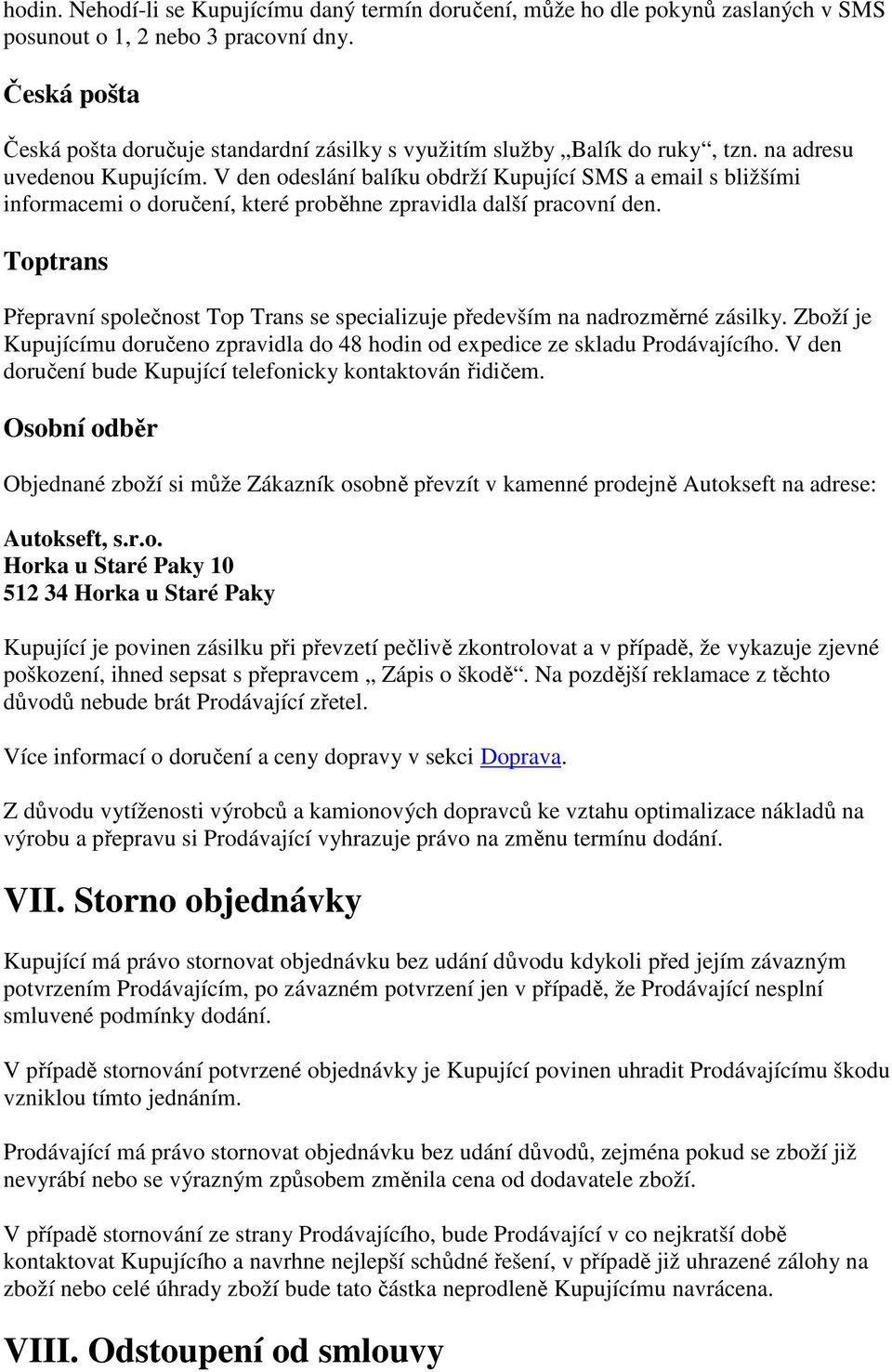 hodin. Nehodí-li se Kupujícímu daný termín doručení, může ho dle pokynů zaslaných v SMS posunout o 1, 2 nebo 3 pracovní dny.

Česká pošta

Česká pošta doručuje standardní zásilky s využitím služby „Balík do ruky“, tzn. na adresu uvedenou Kupujícím. V den odeslání balíku obdrží Kupující SMS a email s bližšími informacemi o doručení, které proběhne zpravidla další pracovní den.

Toptrans

Přepravní společnost Top Trans se specializuje především na nadrozměrné zásilky. Zboží je Kupujícímu doručeno zpravidla do 48 hodin od expedice ze skladu Prodávajícího. V den doručení bude Kupující telefonicky kontaktován řidičem.

Osobní odběr

Objednané zboží si může Zákazník osobně převzít v kamenné prodejně Autokseft na adrese:

Autokseft, s.r.o.
Horka u Staré Paky 10
512 34 Horka u Staré Paky

Kupující je povinen zásilku při převzetí pečlivě zkontrolovat a v případě, že vykazuje zjevné poškození, ihned sepsat s přepravcem „ Zápis o škodě“. Na pozdější reklamace z těchto důvodů nebude brát Prodávající zřetel.

Více informací o doručení a ceny dopravy v sekci Doprava.

Z důvodu vytíženosti výrobců a kamionových dopravců ke vztahu optimalizace nákladů na výrobu a přepravu si Prodávající vyhrazuje právo na změnu termínu dodání.

VII. Storno objednávky

Kupující má právo stornovat objednávku bez udání důvodu kdykoli před jejím závazným potvrzením Prodávajícím, po závazném potvrzení jen v případě, že Prodávající nesplní smluvené podmínky dodání.

V případě stornování potvrzené objednávky je Kupující povinen uhradit Prodávajícímu škodu vzniklou tímto jednáním.

Prodávající má právo stornovat objednávku bez udání důvodů, zejména pokud se zboží již nevyrábí nebo se výrazným způsobem změnila cena od dodavatele zboží.

V případě stornování ze strany Prodávajícího, bude Prodávající v co nejkratší době kontaktovat Kupujícího a navrhne nejlepší schůdné řešení, v případě již uhrazené zálohy na zboží nebo celé úhrady zboží bude tato částka neprodleně Kupujícímu navrácena.

VIII. Odstoupení od smlouvy